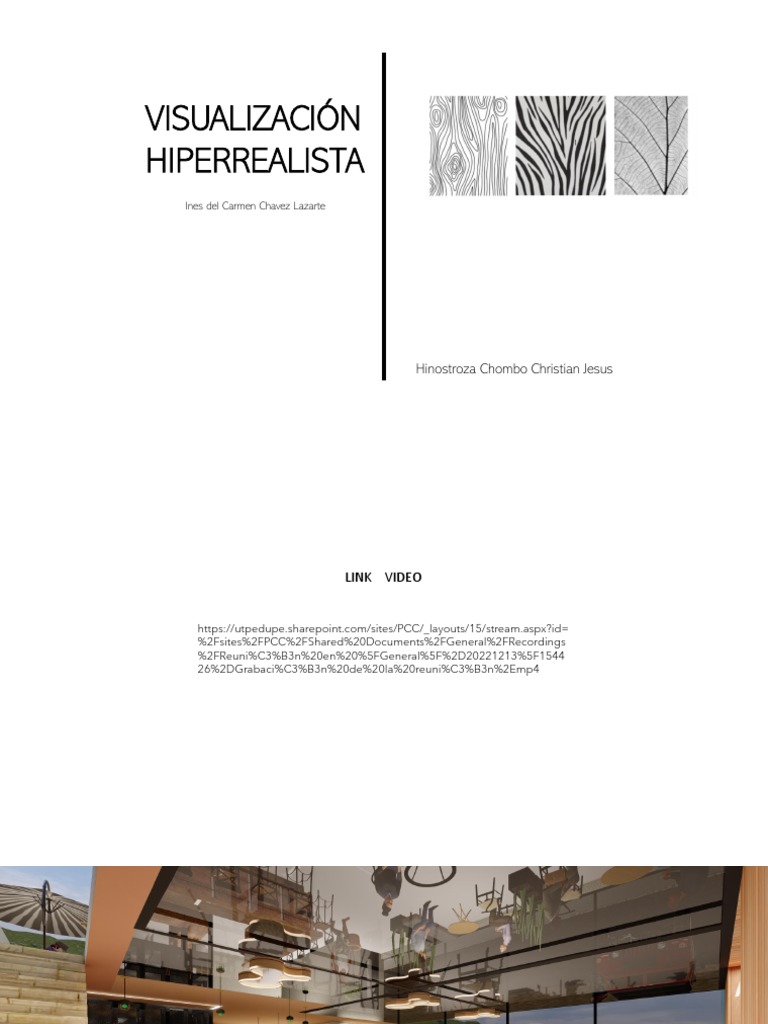 VISUALIZACIÓN HIPERREALISTA

Ines del Carmen Chavez Lazarte

Hinostroza Chombo Christian Jesus

LINK VIDEO

https://utpedupe.sharepoint.com/sites/PCC/_layouts/15/stream.aspx?id=%2Fsites%2FPCC%2FShared%20Documents%2FGeneral%2FRecordings%2FReuni%C3%B3n%20en%20%5FGeneral%5F%2D20221213%5F154426%2DGrabaci%C3%B3n%20de%20la%20reuni%C3%B3n%2Emp4